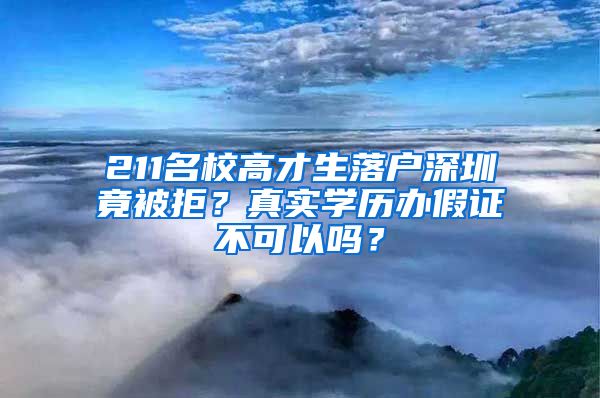 211名校高才生落户深圳竟被拒？真实学历办假证不可以吗？